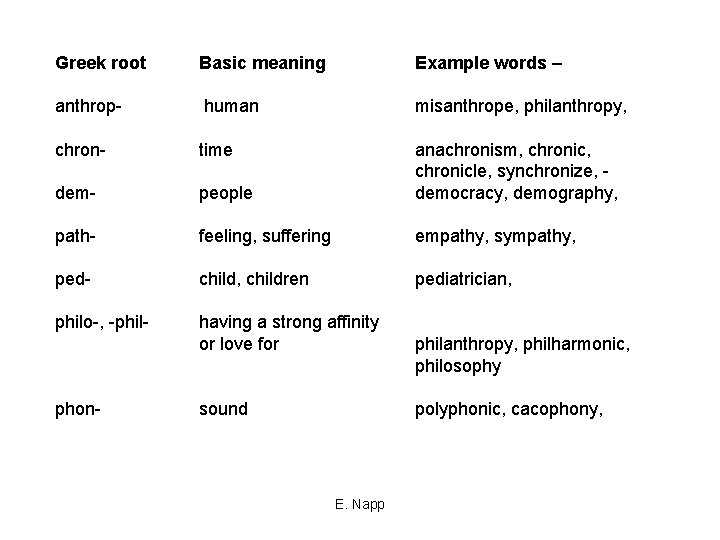 | Greek root | Basic meaning | Example words – |
|---|---|---|
| anthrop- | human | misanthrope, philanthropy, |
| chron- | time | anachronism, chronic, chronicle, synchronize, - |
| dem- | people | democracy, demography, |
| path- | feeling, suffering | empathy, sympathy, |
| ped- | child, children | pediatrician, |
| philo-, -phil- | having a strong affinity or love for | philanthropy, philharmonic, philosophy |
| phon- | sound | polyphonic, cacophony, |

E. Napp